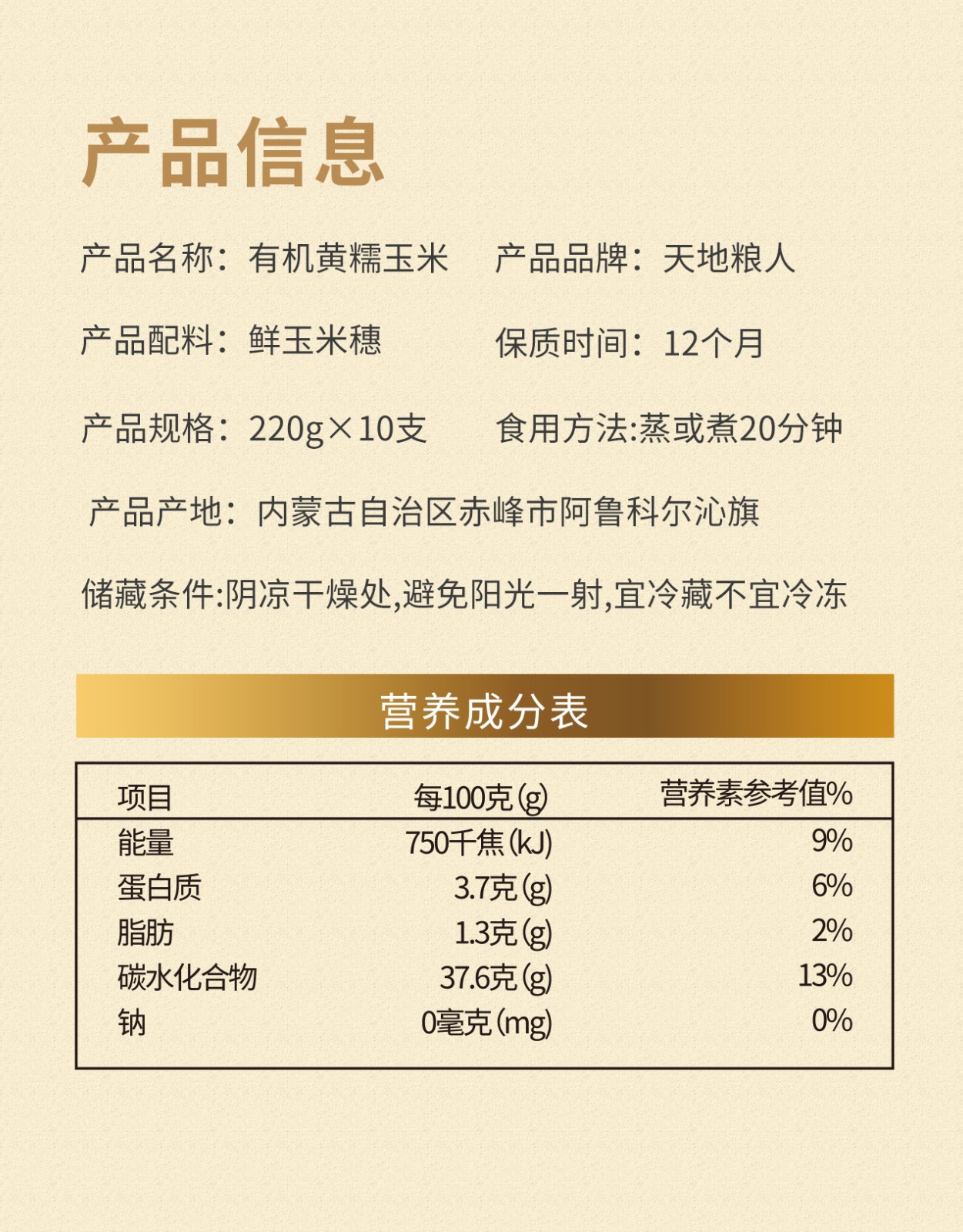 产品信息

产品名称：有机黄糯玉米 产品品牌：天地粮人

产品配料：鲜玉米穗 保质时间：12个月

产品规格：220g×10支 食用方法:蒸或煮20分钟

产品产地：内蒙古自治区赤峰市阿鲁科尔沁旗

储藏条件:阴凉干燥处,避免阳光一射,宜冷藏不宜冷冻

营养成分表

| 项目 | 每100克(g) | 营养素参考值% |
|---|---|---|
| 能量 | 750千焦(kJ) | 9% |
| 蛋白质 | 3.7克(g) | 6% |
| 脂肪 | 1.3克(g) | 2% |
| 碳水化合物 | 37.6克(g) | 13% |
| 钠 | 0毫克(mg) | 0% |